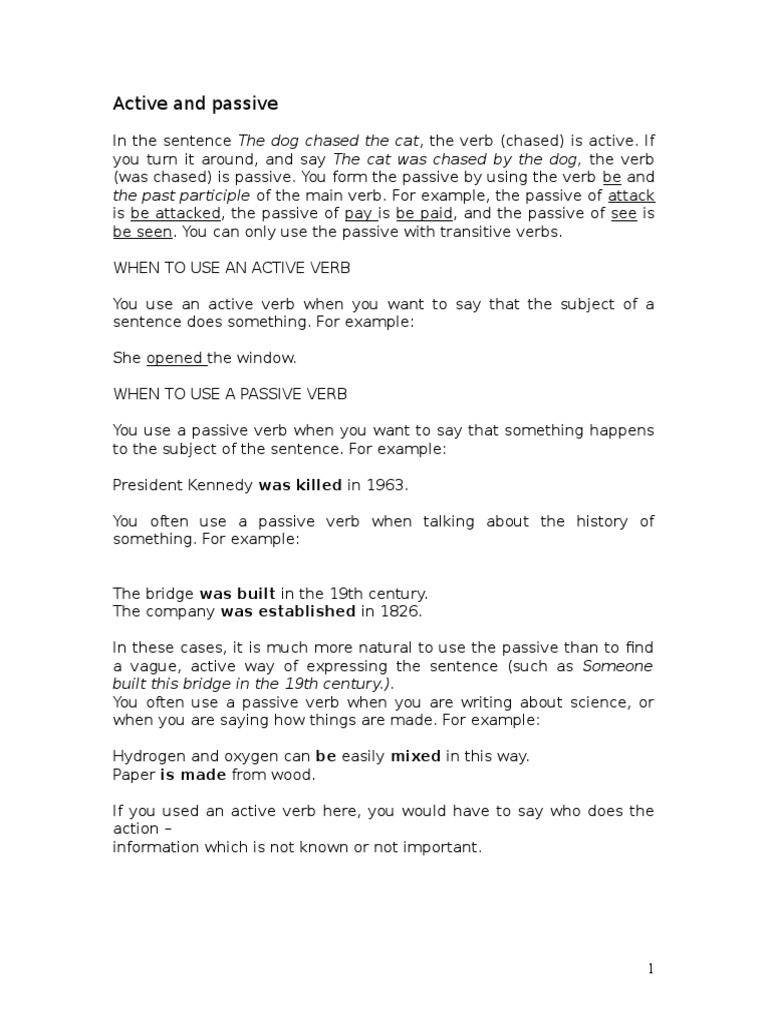 Active and passive

In the sentence The dog chased the cat, the verb (chased) is active. If you turn it around, and say The cat was chased by the dog, the verb (was chased) is passive. You form the passive by using the verb be and the past participle of the main verb. For example, the passive of attack is be attacked, the passive of pay is be paid, and the passive of see is be seen. You can only use the passive with transitive verbs.

WHEN TO USE AN ACTIVE VERB

You use an active verb when you want to say that the subject of a sentence does something. For example:

She opened the window.

WHEN TO USE A PASSIVE VERB

You use a passive verb when you want to say that something happens to the subject of the sentence. For example:

President Kennedy was killed in 1963.

You often use a passive verb when talking about the history of something. For example:

The bridge was built in the 19th century.
The company was established in 1826.

In these cases, it is much more natural to use the passive than to find a vague, active way of expressing the sentence (such as Someone built this bridge in the 19th century.).
You often use a passive verb when you are writing about science, or when you are saying how things are made. For example:

Hydrogen and oxygen can be easily mixed in this way.
Paper is made from wood.

If you used an active verb here, you would have to say who does the action –
information which is not known or not important.

1